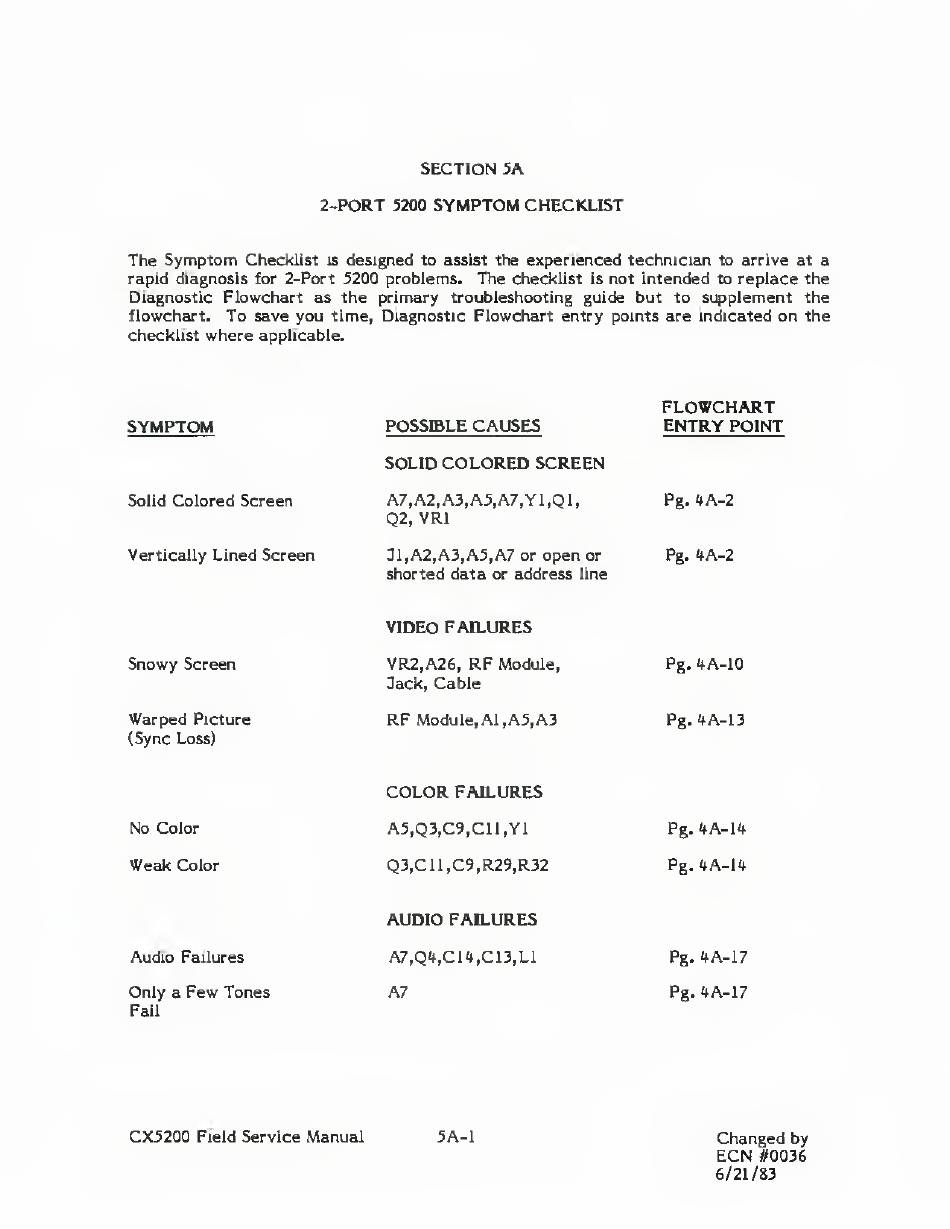 SECTION 5A

2-PORT 5200 SYMPTOM CHECKLIST

The Symptom Checklist is designed to assist the experienced technician to arrive at a rapid diagnosis for 2-Port 5200 problems. The checklist is not intended to replace the Diagnostic Flowchart as the primary troubleshooting guide but to supplement the flowchart. To save you time, Diagnostic Flowchart entry points are indicated on the checklist where applicable.

| SYMPTOM | POSSIBLE CAUSES | FLOWCHART ENTRY POINT |
|---|---|---|
| | SOLID COLORED SCREEN | |
| Solid Colored Screen | A7,A2,A3,A5,A7,Y1,Q1, Q2, VR1 | Pg. 4A-2 |
| Vertically Lined Screen | J1,A2,A3,A5,A7 or open or shorted data or address line | Pg. 4A-2 |
| | VIDEO FAILURES | |
| Snowy Screen | VR2,A26, RF Module, Jack, Cable | Pg. 4A-10 |
| Warped Picture (Sync Loss) | RF Module,A1,A5,A3 | Pg. 4A-13 |
| | COLOR FAILURES | |
| No Color | A5,Q3,C9,C11,Y1 | Pg. 4A-14 |
| Weak Color | Q3,C11,C9,R29,R32 | Pg. 4A-14 |
| | AUDIO FAILURES | |
| Audio Failures | A7,Q4,C14,C13,L1 | Pg. 4A-17 |
| Only a Few Tones Fail | A7 | Pg. 4A-17 |

CX5200 Field Service Manual    5A-1    Changed by ECN #0036 6/21/83